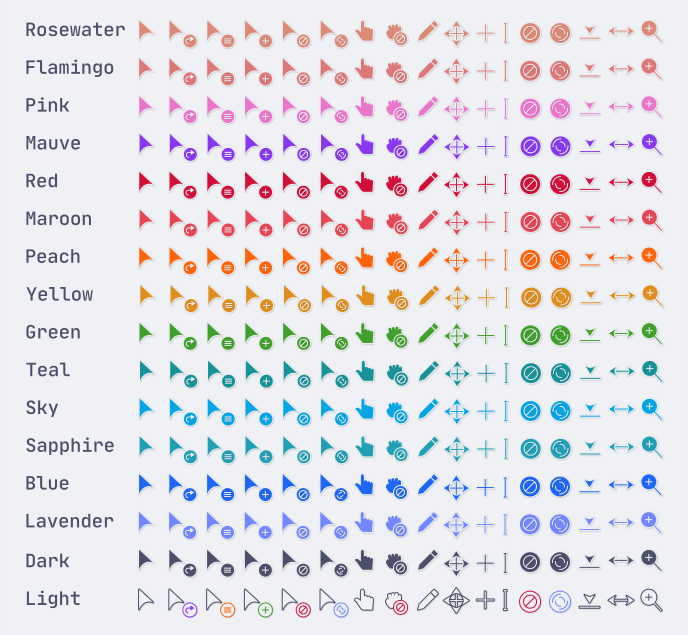 Rosewater
Flamingo
Pink
Mauve
Red
Maroon
Peach
Yellow
Green
Teal
Sky
Sapphire
Blue
Lavender
Dark
Light